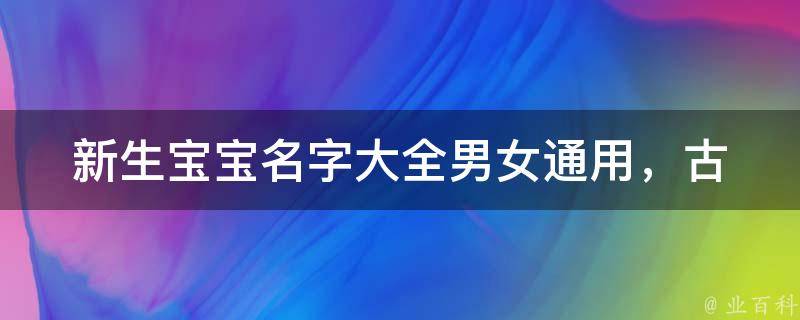 新生宝宝名字大全男女通用，古

@ 业百科